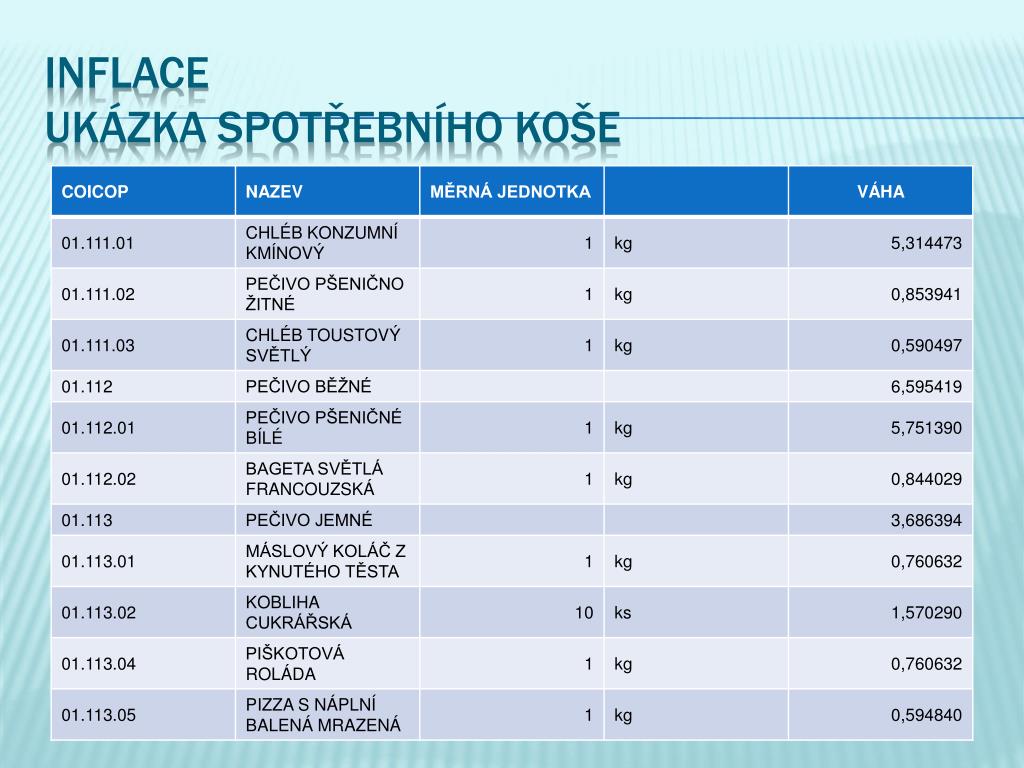 INFLACE
UKÁZKA SPOTŘEBNÍHO KOŠE

| COICOP | NAZEV | MĚRNÁ JEDNOTKA | | VÁHA |
|---|---|---|---|---|
| 01.111.01 | CHLÉB KONZUMNÍ KMÍNOVÝ | 1 | kg | 5,314473 |
| 01.111.02 | PEČIVO PŠENIČNO ŽITNÉ | 1 | kg | 0,853941 |
| 01.111.03 | CHLÉB TOUSTOVÝ SVĚTLÝ | 1 | kg | 0,590497 |
| 01.112 | PEČIVO BĚŽNÉ | | | 6,595419 |
| 01.112.01 | PEČIVO PŠENIČNÉ BÍLÉ | 1 | kg | 5,751390 |
| 01.112.02 | BAGETA SVĚTLÁ FRANCOUZSKÁ | 1 | kg | 0,844029 |
| 01.113 | PEČIVO JEMNÉ | | | 3,686394 |
| 01.113.01 | MÁSLOVÝ KOLÁČ Z KYNUTÉHO TĚSTA | 1 | kg | 0,760632 |
| 01.113.02 | KOBLIHA CUKRÁŘSKÁ | 10 | ks | 1,570290 |
| 01.113.04 | PIŠKOTOVÁ ROLÁDA | 1 | kg | 0,760632 |
| 01.113.05 | PIZZA S NÁPLNÍ BALENÁ MRAZENÁ | 1 | kg | 0,594840 |